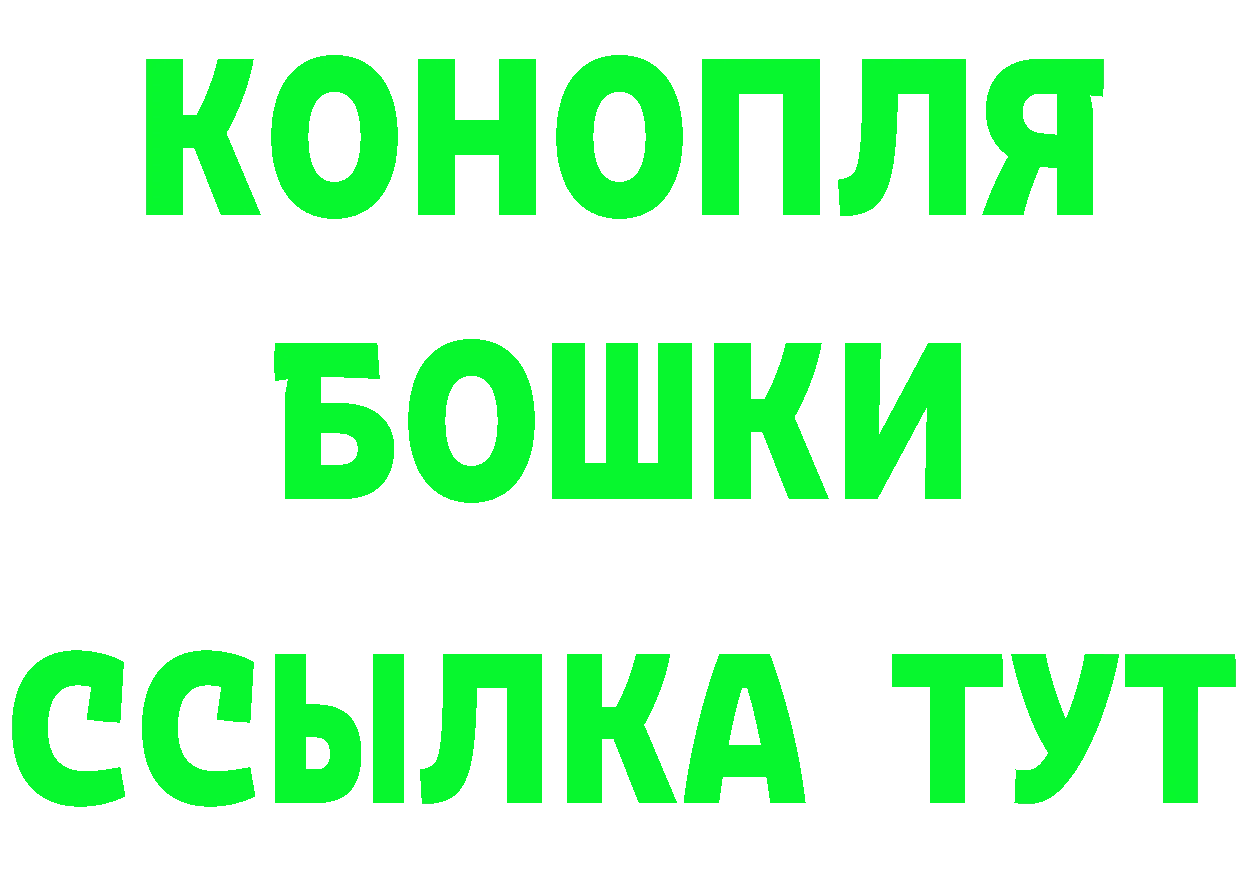 КОНОПЛЯ
БОШКИ
ССЫЛКА ТУТ